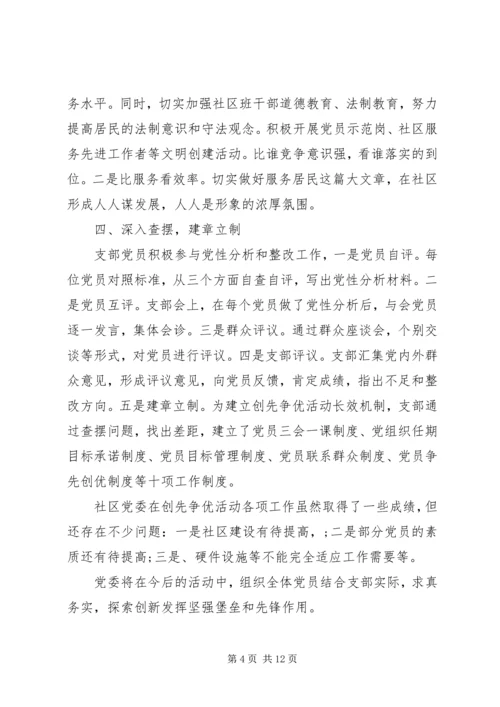 务水平。同时，切实加强社区班干部道德教育、法制教育，努力提高居民的法制意识和守法观念。积极开展党员示范岗、社区服务先进工作者等文明创建活动。比谁竞争意识强，看谁落实的到位。二是比服务看效率。切实做好服务居民这篇大文章，在社区形成人人谋发展，人人是形象的浓厚氛围。

四、深入查摆，建章立制

支部党员积极参与党性分析和整改工作，一是党员自评。每位党员对照标准，从三个方面自查自评，写出党性分析材料。二是党员互评。支部会上，在每个党员做了党性分析后，与会党员逐一发言，集体会诊。三是群众评议。通过群众座谈会，个别交谈等形式，对党员进行评议。四是支部评议。支部汇集党内外群众意见，形成评议意见，向党员反馈，肯定成绩，指出不足和整改方向。五是建章立制。为建立创先争优活动长效机制，支部通过查摆问题，找出差距，建立了党员三会一课制度、党组织任期目标承诺制度、党员目标管理制度、党员联系群众制度、党员争先创优制度等十项工作制度。

社区党委在创先争优活动各项工作虽然取得了一些成绩，但还存在不少问题：一是社区建设有待提高，；二是部分党员的素质还有待提高；三是、硬件设施等不能完全适应工作需要等。

党委将在今后的活动中，组织全体党员结合支部实际，求真务实，探索创新发挥坚强堡垒和先锋作用。

第 4 页 共 12 页